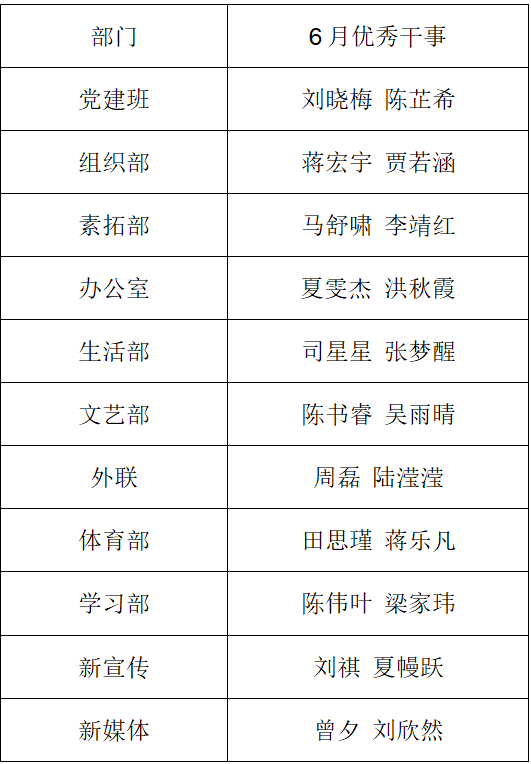 | 部门 | 6月优秀干事 |
|---|---|
| 党建班 | 刘晓梅 陈芷希 |
| 组织部 | 蒋宏宇 贾若涵 |
| 素拓部 | 马舒啸 李靖红 |
| 办公室 | 夏雯杰 洪秋霞 |
| 生活部 | 司星星 张梦醒 |
| 文艺部 | 陈书睿 吴雨晴 |
| 外联 | 周磊 陆滢滢 |
| 体育部 | 田思瑾 蒋乐凡 |
| 学习部 | 陈伟叶 梁家玮 |
| 新宣传 | 刘祺 夏幔跃 |
| 新媒体 | 曾夕 刘欣然 |